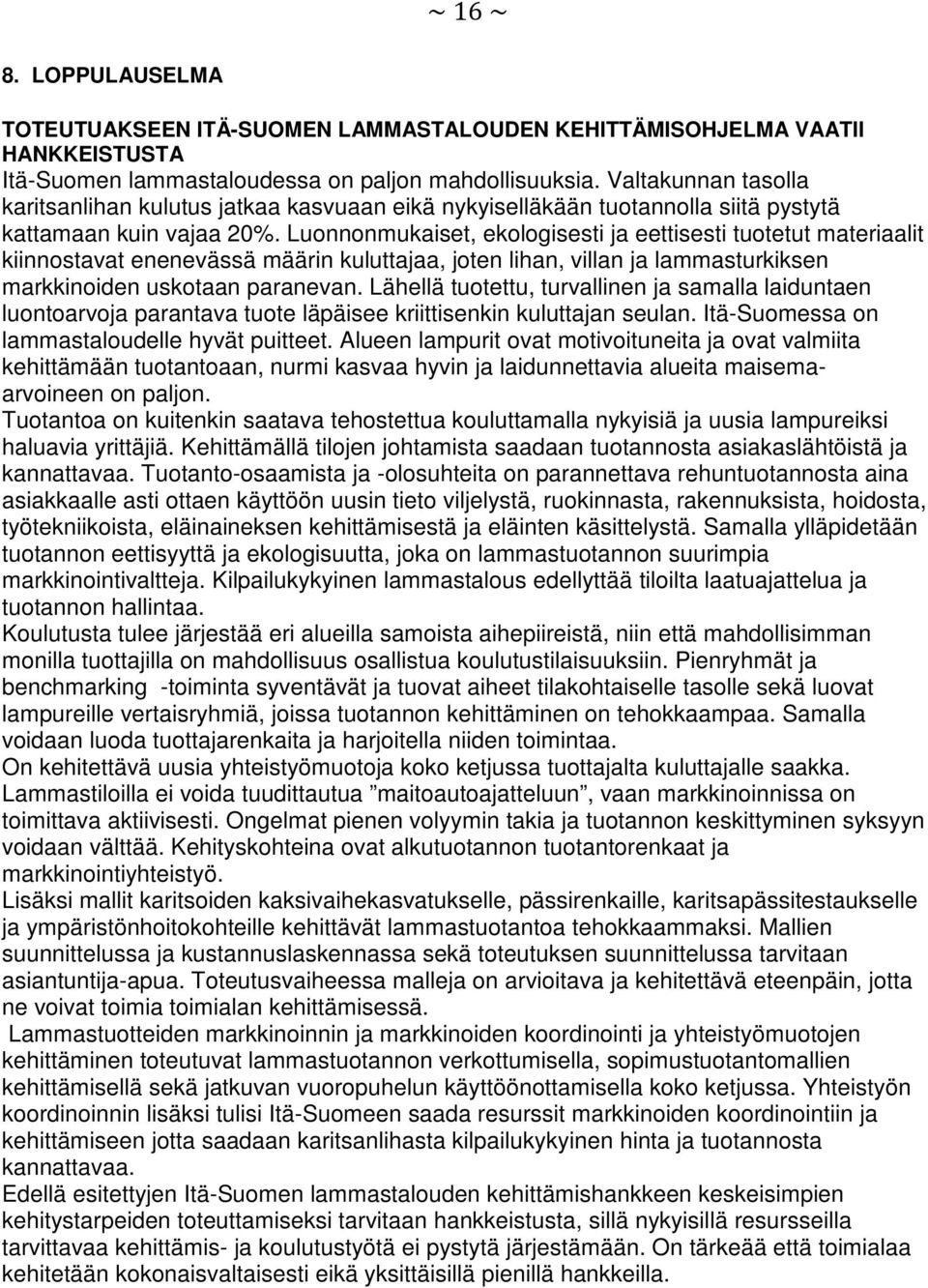 ~ 16 ~

8. LOPPULAUSELMA

TOTEUTUAKSEEN ITÄ-SUOMEN LAMMASTALOUDEN KEHITTÄMISOHJELMA VAATII HANKKEISTUSTA
Itä-Suomen lammastaloudessa on paljon mahdollisuuksia. Valtakunnan tasolla karitsanlihan kulutus jatkaa kasvuaan eikä nykyiselläkään tuotannolla siitä pystytä kattamaan kuin vajaa 20%. Luonnonmukaiset, ekologisesti ja eettisesti tuotetut materiaalit kiinnostavat enenevässä määrin kuluttajaa, joten lihan, villan ja lammasturkiksen markkinoiden uskotaan paranevan. Lähellä tuotettu, turvallinen ja samalla laiduntaen luontoarvoja parantava tuote läpäisee kriittisenkin kuluttajan seulan. Itä-Suomessa on lammastaloudelle hyvät puitteet. Alueen lampurit ovat motivoituneita ja ovat valmiita kehittämään tuotantoaan, nurmi kasvaa hyvin ja laidunnettavia alueita maisema-arvoineen on paljon.
Tuotantoa on kuitenkin saatava tehostettua kouluttamalla nykyisiä ja uusia lampureiksi haluavia yrittäjiä. Kehittämällä tilojen johtamista saadaan tuotannosta asiakaslähtöistä ja kannattavaa. Tuotanto-osaamista ja -olosuhteita on parannettava rehuntuotannosta aina asiakkaalle asti ottaen käyttöön uusin tieto viljelystä, ruokinnasta, rakennuksista, hoidosta, työtekniikoista, eläinaineksen kehittämisestä ja eläinten käsittelystä. Samalla ylläpidetään tuotannon eettisyyttä ja ekologisuutta, joka on lammastuotannon suurimpia markkinointivaltteja. Kilpailukykyinen lammastalous edellyttää tiloilta laatuajattelua ja tuotannon hallintaa.
Koulutusta tulee järjestää eri alueilla samoista aihepiireistä, niin että mahdollisimman monilla tuottajilla on mahdollisuus osallistua koulutustilaisuuksiin. Pienryhmät ja benchmarking -toiminta syventävät ja tuovat aiheet tilakohtaiselle tasolle sekä luovat lampureille vertaisryhmiä, joissa tuotannon kehittäminen on tehokkaampaa. Samalla voidaan luoda tuottajarenkaita ja harjoitella niiden toimintaa.
On kehitettävä uusia yhteistyömuotoja koko ketjussa tuottajalta kuluttajalle saakka. Lammastiloilla ei voida tuudittautua ”maitoautoajatteluun”, vaan markkinoinnissa on toimittava aktiivisesti. Ongelmat pienen volyymin takia ja tuotannon keskittyminen syksyyn voidaan välttää. Kehityskohteina ovat alkutuotannon tuotantorenkaat ja markkinointiyhteistyö.
Lisäksi mallit karitsoiden kaksivaihekasvatukselle, pässirenkaille, karitsapässitestaukselle ja ympäristönhoitokohteille kehittävät lammastuotantoa tehokkaammaksi. Mallien suunnittelussa ja kustannuslaskennassa sekä toteutuksen suunnittelussa tarvitaan asiantuntija-apua. Toteutusvaiheessa malleja on arvioitava ja kehitettävä eteenpäin, jotta ne voivat toimia toimialan kehittämisessä.
Lammastuotteiden markkinoinnin ja markkinoiden koordinointi ja yhteistyömuotojen kehittäminen toteutuvat lammastuotannon verkottumisella, sopimustuotantomallien kehittämisellä sekä jatkuvan vuoropuhelun käyttöönottamisella koko ketjussa. Yhteistyön koordinoinnin lisäksi tulisi Itä-Suomeen saada resurssit markkinoiden koordinointiin ja kehittämiseen jotta saadaan karitsanlihasta kilpailukykyinen hinta ja tuotannosta kannattavaa.
Edellä esitettyjen Itä-Suomen lammastalouden kehittämishankkeen keskeisimpien kehitystarpeiden toteuttamiseksi tarvitaan hankkeistusta, sillä nykyisillä resursseilla tarvittavaa kehittämis- ja koulutustyötä ei pystytä järjestämään. On tärkeää että toimialaa kehitetään kokonaisvaltaisesti eikä yksittäisillä pienillä hankkeilla.